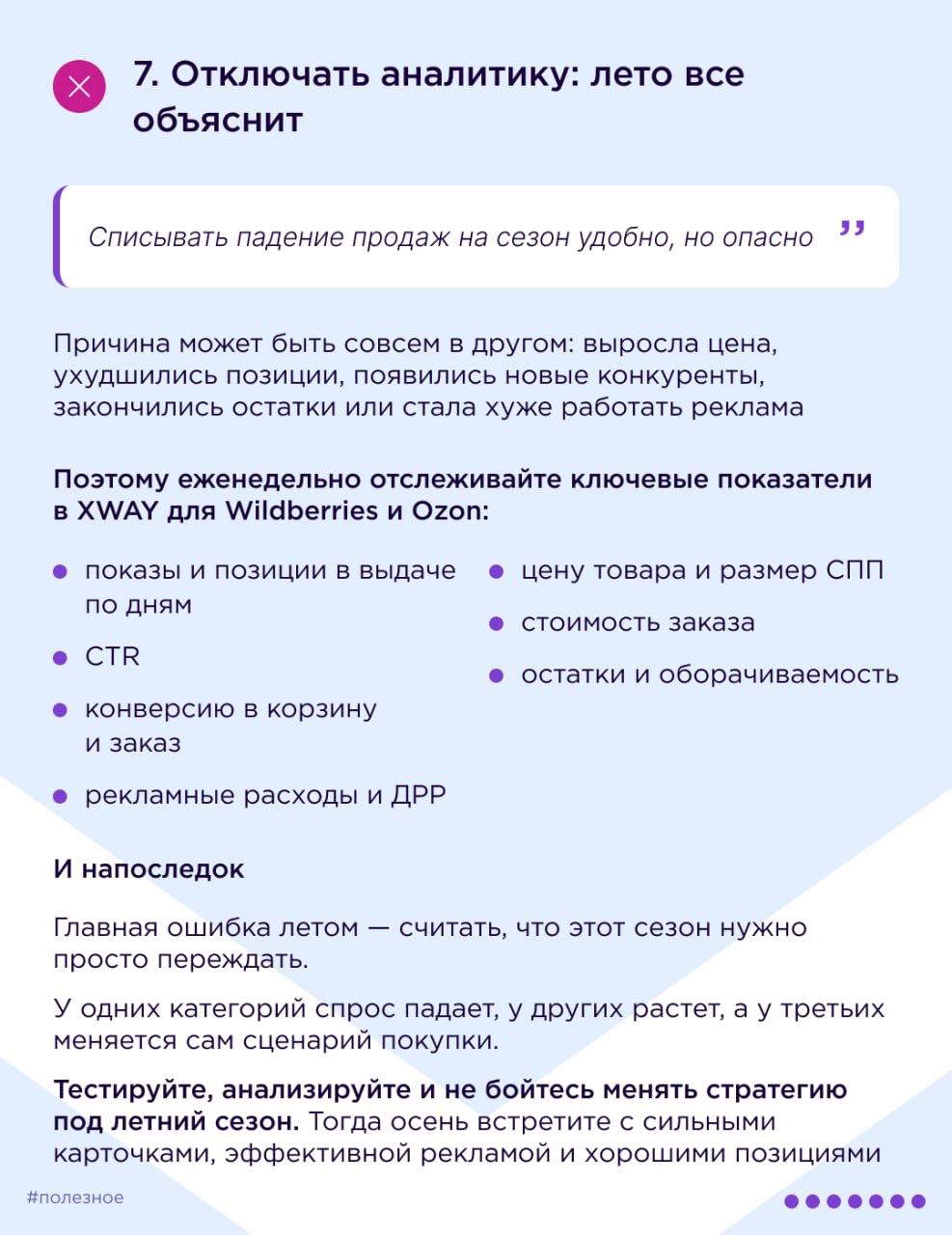 7. Отключать аналитику: лето все объяснит

Списывать падение продаж на сезон удобно, но опасно

Причина может быть совсем в другом: выросла цена, ухудшились позиции, появились новые конкуренты, закончились остатки или стала хуже работать реклама

Поэтому еженедельно отслеживайте ключевые показатели в XWAY для Wildberries и Ozon:

• показы и позиции в выдаче по дням
• CTR
• конверсию в корзину и заказ
• рекламные расходы и ДРР

• цену товара и размер СПП
• стоимость заказа
• остатки и оборачиваемость

И напоследок

Главная ошибка летом — считать, что этот сезон нужно просто переждать.

У одних категорий спрос падает, у других растет, а у третьих меняется сам сценарий покупки.

Тестируйте, анализируйте и не бойтесь менять стратегию под летний сезон. Тогда осень встретите с сильными карточками, эффективной рекламой и хорошими позициями

#полезное